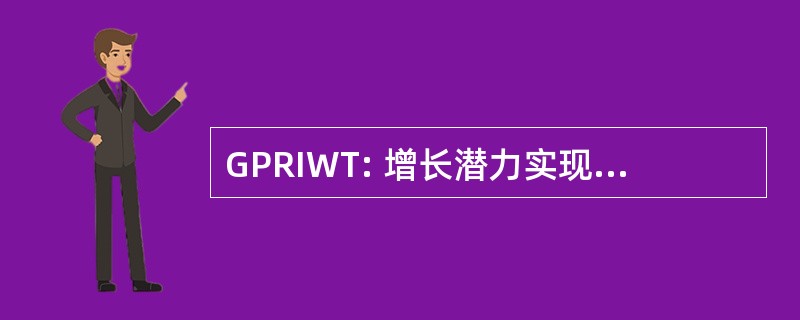 GPRIWT: 增长潜力实现...